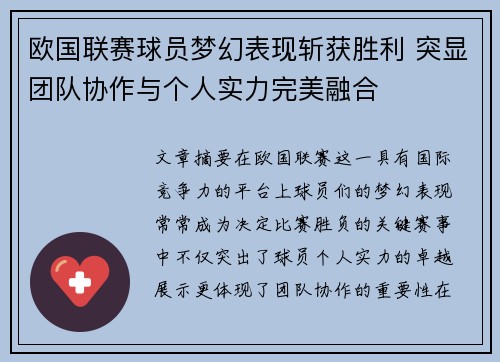 欧国联赛球员梦幻表现斩获胜利 突显团队协作与个人实力完美融合

文章摘要在欧国联赛这一具有国际竞争力的平台上球员们的梦幻表现常常成为决定比赛胜负的关键赛事中不仅突出了球员个人实力的卓越展示更体现了团队协作的重要性在